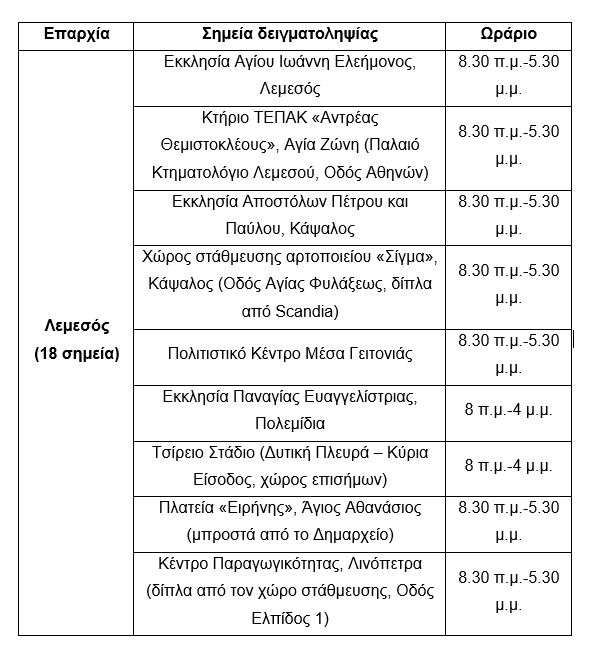 | Επαρχία | Σημεία δειγματοληψίας | Ωράριο |
|---|---|---|
| Λεμεσός (18 σημεία) | Εκκλησία Αγίου Ιωάννη Ελεήμονος, Λεμεσός | 8.30 π.μ.-5.30 μ.μ. |
| | Κτήριο ΤΕΠΑΚ «Αντρέας Θεμιστοκλέους», Αγία Ζώνη (Παλαιό Κτηματολόγιο Λεμεσού, Οδός Αθηνών) | 8.30 π.μ.-5.30 μ.μ. |
| | Εκκλησία Αποστόλων Πέτρου και Παύλου, Κάψαλος | 8.30 π.μ.-5.30 μ.μ. |
| | Χώρος στάθμευσης αρτοποιείου «Σίγμα», Κάψαλος (Οδός Αγίας Φυλάξεως, δίπλα από Scandia) | 8.30 π.μ.-5.30 μ.μ. |
| | Πολιτιστικό Κέντρο Μέσα Γειτονιάς | 8.30 π.μ.-5.30 μ.μ. |
| | Εκκλησία Παναγίας Ευαγγελίστριας, Πολεμίδια | 8 π.μ.-4 μ.μ. |
| | Τσίρειο Στάδιο (Δυτική Πλευρά – Κύρια Είσοδος, χώρος επισήμων) | 8 π.μ.-4 μ.μ. |
| | Πλατεία «Ειρήνης», Άγιος Αθανάσιος (μπροστά από το Δημαρχείο) | 8.30 π.μ.-5.30 μ.μ. |
| | Κέντρο Παραγωγικότητας, Λινόπετρα (δίπλα από τον χώρο στάθμευσης, Οδός Ελπίδος 1) | 8.30 π.μ.-5.30 μ.μ. |